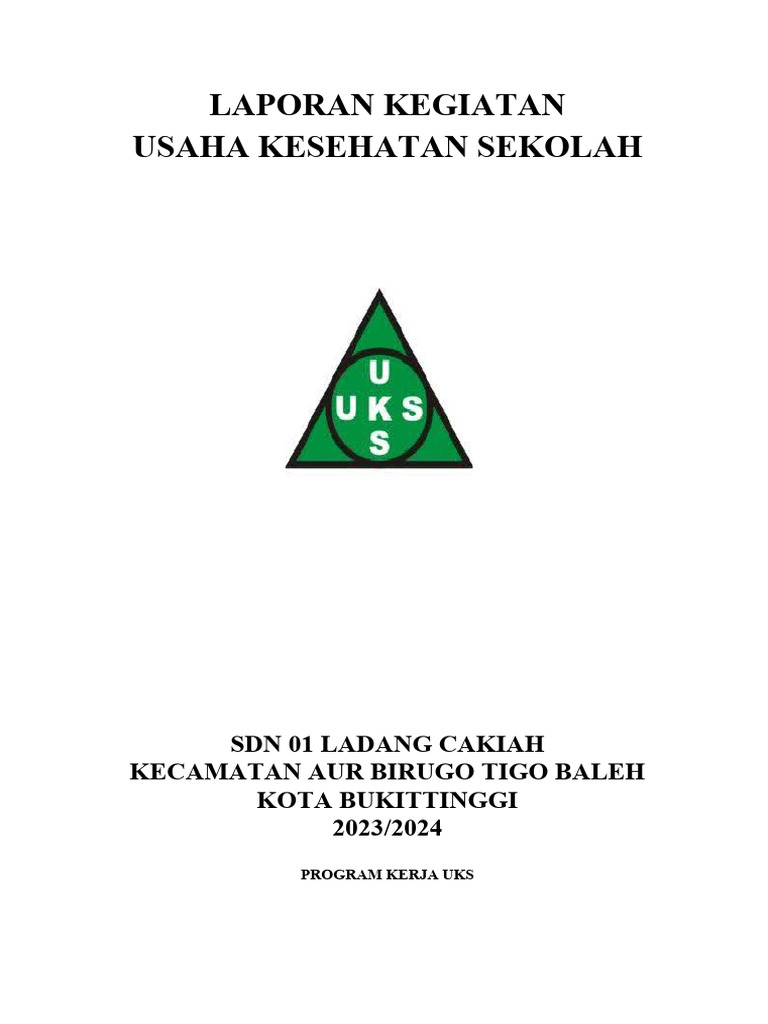 LAPORAN KEGIATAN
USAHA KESEHATAN SEKOLAH

U
U K S
S

SDN 01 LADANG CAKIAH
KECAMATAN AUR BIRUGO TIGO BALEH
KOTA BUKITTINGGI
2023/2024

PROGRAM KERJA UKS